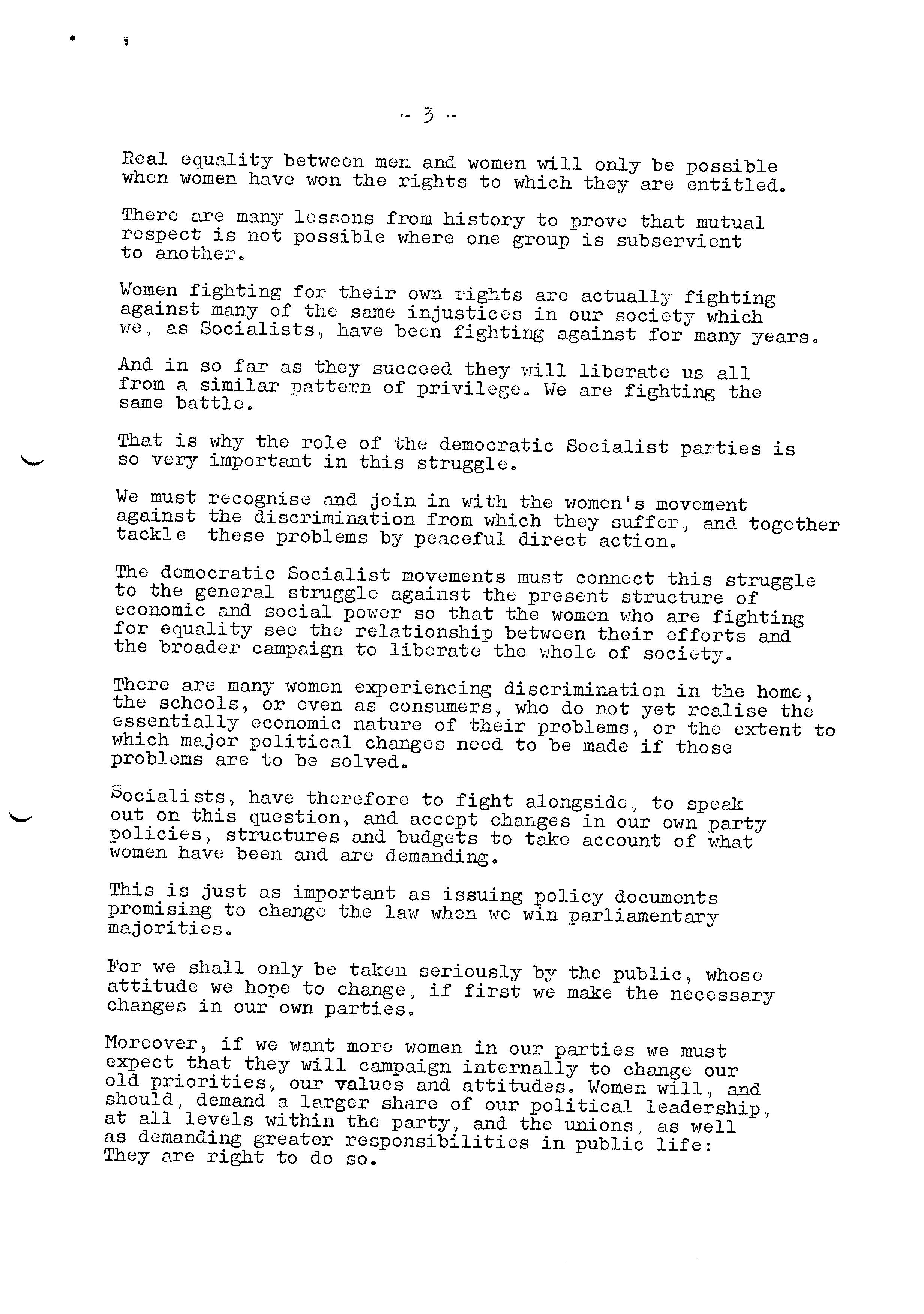 - 3 -

Real equality between men and women will only be possible when women have won the rights to which they are entitled.

There are many lessons from history to prove that mutual respect is not possible where one group is subservient to another.

Women fighting for their own rights are actually fighting against many of the same injustices in our society which we, as Socialists, have been fighting against for many years.

And in so far as they succeed they will liberate us all from a similar pattern of privilege. We are fighting the same battle.

That is why the role of the democratic Socialist parties is so very important in this struggle.

We must recognise and join in with the women's movement against the discrimination from which they suffer, and together tackle these problems by peaceful direct action.

The democratic Socialist movements must connect this struggle to the general struggle against the present structure of economic and social power so that the women who are fighting for equality see the relationship between their efforts and the broader campaign to liberate the whole of society.

There are many women experiencing discrimination in the home, the schools, or even as consumers, who do not yet realise the essentially economic nature of their problems, or the extent to which major political changes need to be made if those problems are to be solved.

Socialists, have therefore to fight alongside, to speak out on this question, and accept changes in our own party policies, structures and budgets to take account of what women have been and are demanding.

This is just as important as issuing policy documents promising to change the law when we win parliamentary majorities.

For we shall only be taken seriously by the public, whose attitude we hope to change, if first we make the necessary changes in our own parties.

Moreover, if we want more women in our parties we must expect that they will campaign internally to change our old priorities, our values and attitudes. Women will, and should, demand a larger share of our political leadership, at all levels within the party, and the unions, as well as demanding greater responsibilities in public life: They are right to do so.